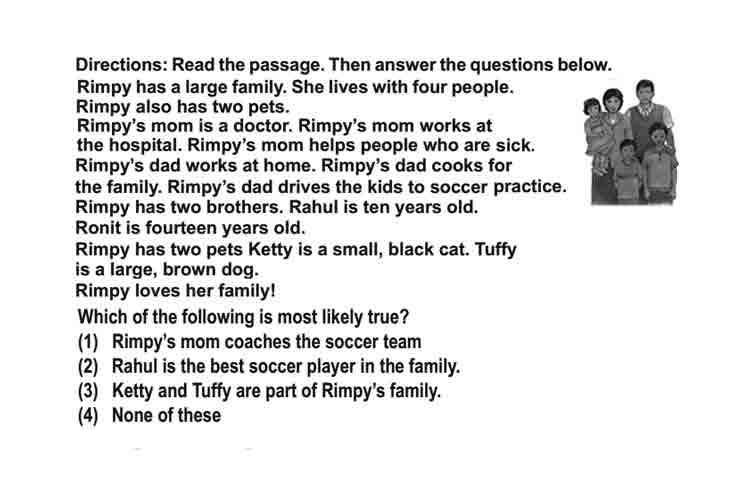 Directions: Read the passage. Then answer the questions below.
Rimpy has a large family. She lives with four people. Rimpy also has two pets.
Rimpy's mom is a doctor. Rimpy's mom works at the hospital. Rimpy's mom helps people who are sick.
Rimpy's dad works at home. Rimpy's dad cooks for the family. Rimpy's dad drives the kids to soccer practice.
Rimpy has two brothers. Rahul is ten years old. Ronit is fourteen years old.
Rimpy has two pets Ketty is a small, black cat. Tuffy is a large, brown dog.
Rimpy loves her family!

Which of the following is most likely true?
(1) Rimpy's mom coaches the soccer team
(2) Rahul is the best soccer player in the family.
(3) Ketty and Tuffy are part of Rimpy's family.
(4) None of these